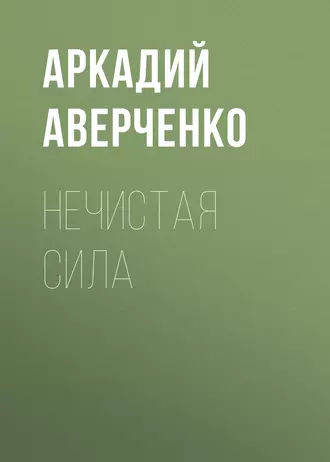 АРКАДИЙ АВЕРЧЕНКО

НЕЧИСТАЯ СИЛА